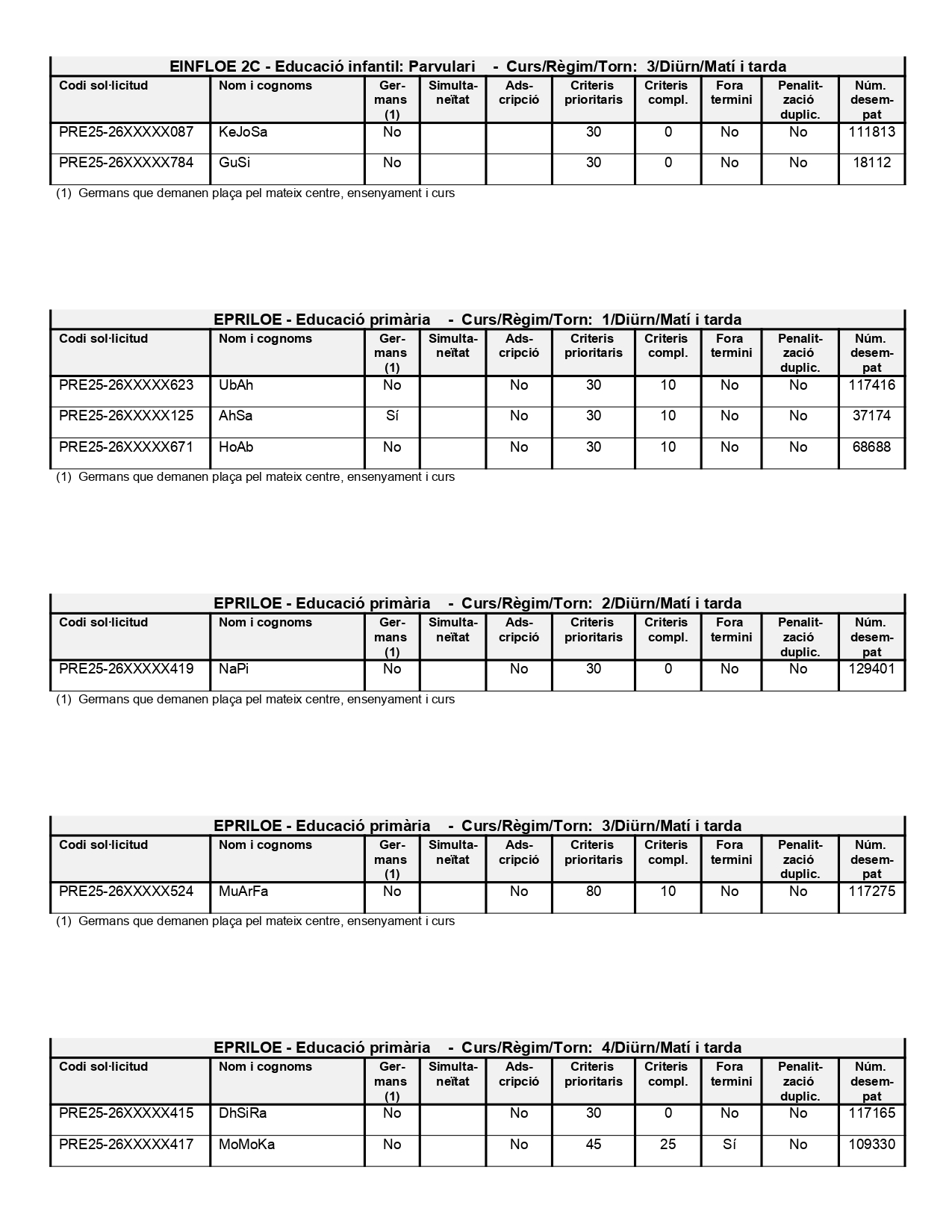 EINFLOE 2C - Educació infantil: Parvulari - Curs/Règim/Torn: 3/Diürn/Matí i tarda

| Codi sol·licitud | Nom i cognoms | Germans (1) | Simultaneïtat | Adscripció | Criteris prioritaris | Criteris compl. | Fora termini | Penalització duplic. | Núm. desempat |
|---|---|---|---|---|---|---|---|---|---|
| PRE25-26XXXXX087 | KeJoSa | No | | | 30 | 0 | No | No | 111813 |
| PRE25-26XXXXX784 | GuSi | No | | | 30 | 0 | No | No | 18112 |

(1) Germans que demanen plaça pel mateix centre, ensenyament i curs

EPRILOE - Educació primària - Curs/Règim/Torn: 1/Diürn/Matí i tarda

| Codi sol·licitud | Nom i cognoms | Germans (1) | Simultaneïtat | Adscripció | Criteris prioritaris | Criteris compl. | Fora termini | Penalització duplic. | Núm. desempat |
|---|---|---|---|---|---|---|---|---|---|
| PRE25-26XXXXX623 | UbAh | No | | No | 30 | 10 | No | No | 117416 |
| PRE25-26XXXXX125 | AhSa | Sí | | No | 30 | 10 | No | No | 37174 |
| PRE25-26XXXXX671 | HoAb | No | | No | 30 | 10 | No | No | 68688 |

(1) Germans que demanen plaça pel mateix centre, ensenyament i curs

EPRILOE - Educació primària - Curs/Règim/Torn: 2/Diürn/Matí i tarda

| Codi sol·licitud | Nom i cognoms | Germans (1) | Simultaneïtat | Adscripció | Criteris prioritaris | Criteris compl. | Fora termini | Penalització duplic. | Núm. desempat |
|---|---|---|---|---|---|---|---|---|---|
| PRE25-26XXXXX419 | NaPi | No | | No | 30 | 0 | No | No | 129401 |

(1) Germans que demanen plaça pel mateix centre, ensenyament i curs

EPRILOE - Educació primària - Curs/Règim/Torn: 3/Diürn/Matí i tarda

| Codi sol·licitud | Nom i cognoms | Germans (1) | Simultaneïtat | Adscripció | Criteris prioritaris | Criteris compl. | Fora termini | Penalització duplic. | Núm. desempat |
|---|---|---|---|---|---|---|---|---|---|
| PRE25-26XXXXX524 | MuArFa | No | | No | 80 | 10 | No | No | 117275 |

(1) Germans que demanen plaça pel mateix centre, ensenyament i curs

EPRILOE - Educació primària - Curs/Règim/Torn: 4/Diürn/Matí i tarda

| Codi sol·licitud | Nom i cognoms | Germans (1) | Simultaneïtat | Adscripció | Criteris prioritaris | Criteris compl. | Fora termini | Penalització duplic. | Núm. desempat |
|---|---|---|---|---|---|---|---|---|---|
| PRE25-26XXXXX415 | DhSiRa | No | | No | 30 | 0 | No | No | 117165 |
| PRE25-26XXXXX417 | MoMoKa | No | | No | 45 | 25 | Sí | No | 109330 |